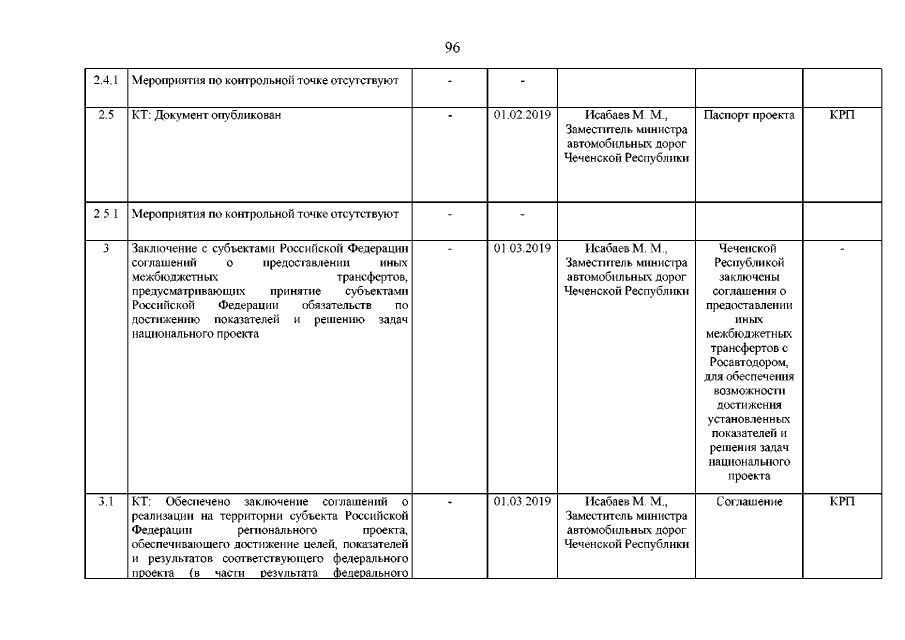 96

| 2.4.1 | Мероприятия по контрольной точке отсутствуют | - | - | | | |
|---|---|---|---|---|---|---|
| 2.5 | КТ: Документ опубликован | - | 01.02.2019 | Исабаев М. М., Заместитель министра автомобильных дорог Чеченской Республики | Паспорт проекта | КРП |
| 2.5.1 | Мероприятия по контрольной точке отсутствуют | - | - | | | |
| 3 | Заключение с субъектами Российской Федерации соглашений о предоставлении иных межбюджетных трансфертов, предусматривающих принятие субъектами Российской Федерации обязательств по достижению показателей и решению задач национального проекта | - | 01.03.2019 | Исабаев М. М., Заместитель министра автомобильных дорог Чеченской Республики | Чеченской Республикой заключены соглашения о предоставлении иных межбюджетных трансфертов с Росавтодором, для обеспечения возможности достижения установленных показателей и решения задач национального проекта | - |
| 3.1 | КТ: Обеспечено заключение соглашений о реализации на территории субъекта Российской Федерации регионального проекта, обеспечивающего достижение целей, показателей и результатов соответствующего федерального проекта (в части результата федерального | - | 01.03.2019 | Исабаев М. М., Заместитель министра автомобильных дорог Чеченской Республики | Соглашение | КРП |